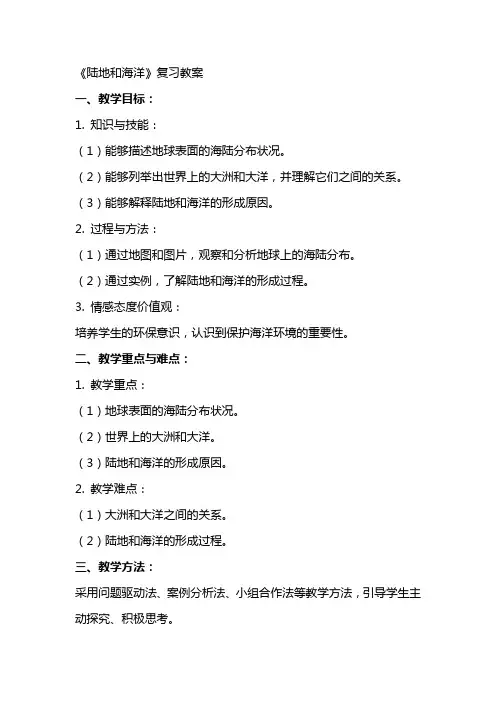 《陆地和海洋》复习教案

一、教学目标：

1. 知识与技能：

（1）能够描述地球表面的海陆分布状况。

（2）能够列举出世界上的大洲和大洋，并理解它们之间的关系。

（3）能够解释陆地和海洋的形成原因。

2. 过程与方法：

（1）通过地图和图片，观察和分析地球上的海陆分布。

（2）通过实例，了解陆地和海洋的形成过程。

3. 情感态度价值观：

培养学生的环保意识，认识到保护海洋环境的重要性。

二、教学重点与难点：

1. 教学重点：

（1）地球表面的海陆分布状况。

（2）世界上的大洲和大洋。

（3）陆地和海洋的形成原因。

2. 教学难点：

（1）大洲和大洋之间的关系。

（2）陆地和海洋的形成过程。

三、教学方法：

采用问题驱动法、案例分析法、小组合作法等教学方法，引导学生主动探究、积极思考。